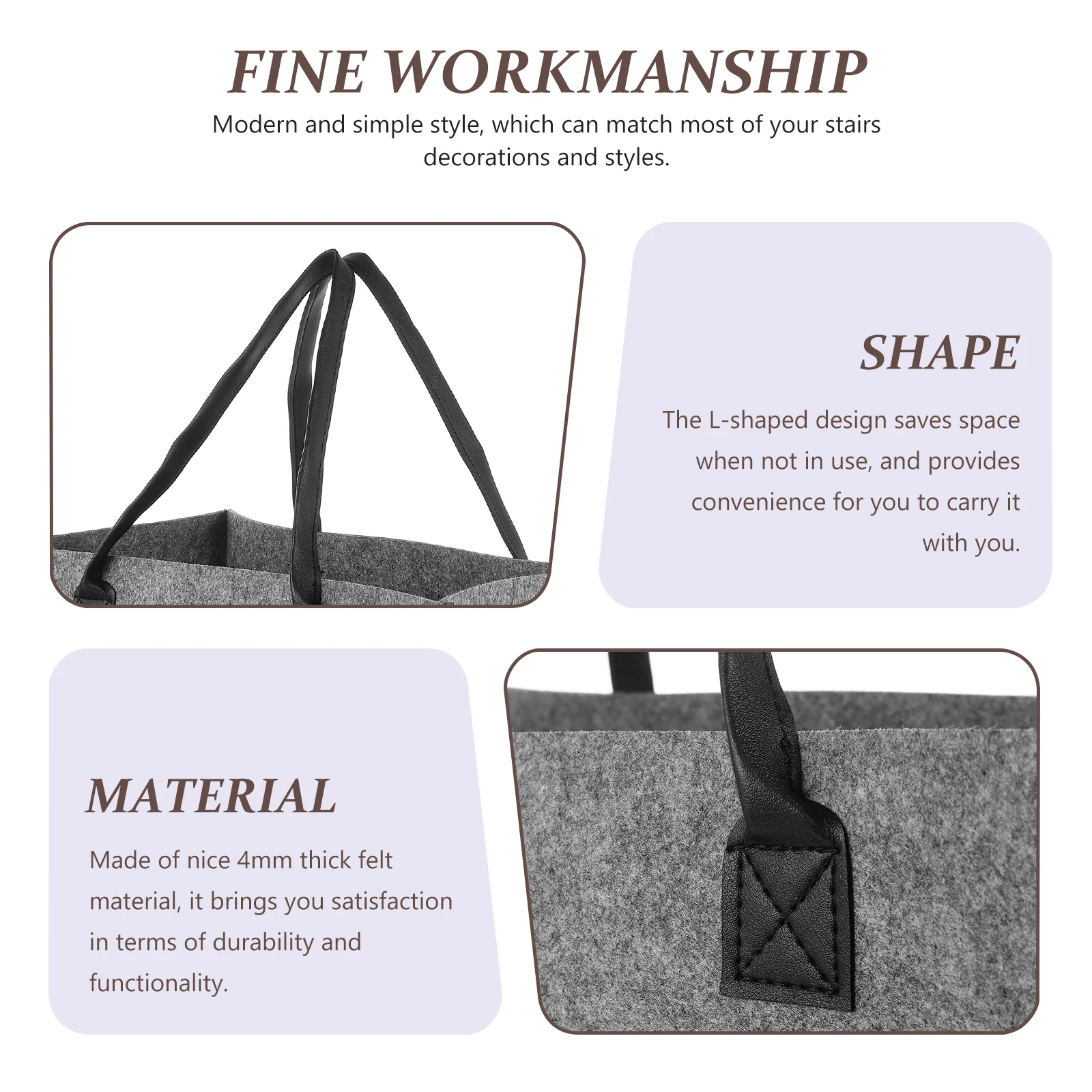 FINE WORKMANSHIP

Modern and simple style, which can match most of your stairs decorations and styles.

SHAPE

The L-shaped design saves space when not in use, and provides convenience for you to carry it with you.

MATERIAL

Made of nice 4mm thick felt material, it brings you satisfaction in terms of durability and functionality.